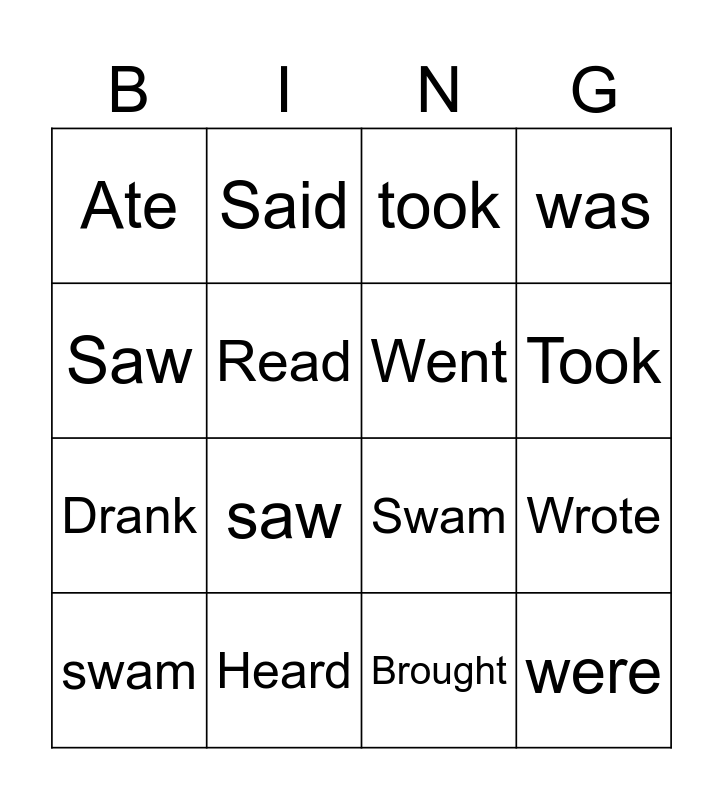 | B | I | N | G |
|---|---|---|---|
| Ate | Said | took | was |
| Saw | Read | Went | Took |
| Drank | saw | Swam | Wrote |
| swam | Heard | Brought | were |